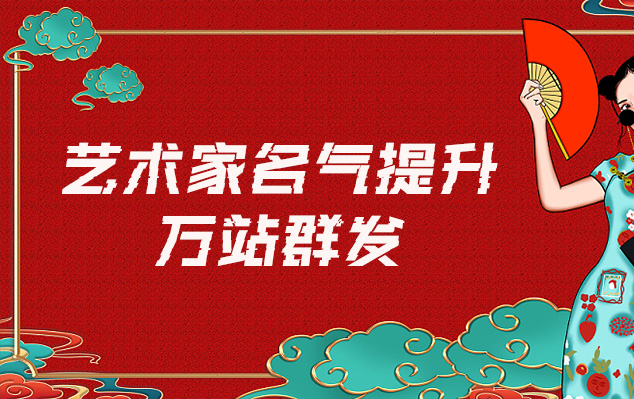 艺术家名气提升
万站群发